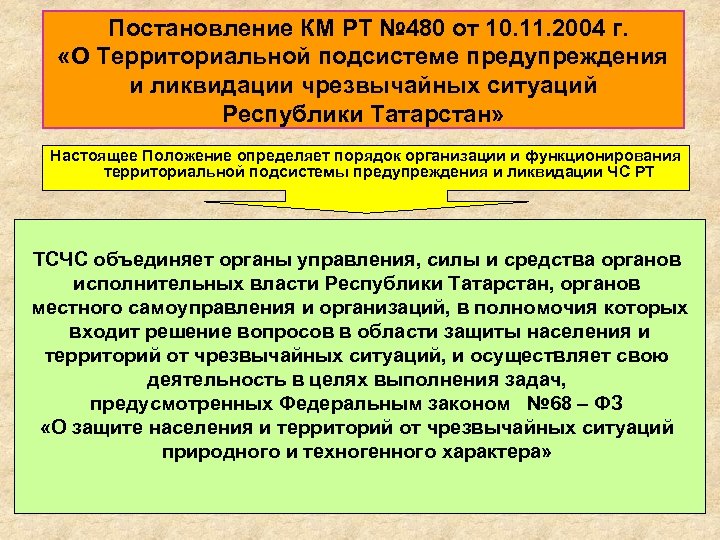 Постановление КМ РТ №480 от 10.11.2004 г. «О Территориальной подсистеме предупреждения и ликвидации чрезвычайных ситуаций Республики Татарстан»

Настоящее Положение определяет порядок организации и функционирования территориальной подсистемы предупреждения и ликвидации ЧС РТ

ТСЧС объединяет органы управления, силы и средства органов исполнительных власти Республики Татарстан, органов местного самоуправления и организаций, в полномочия которых входит решение вопросов в области защиты населения и территорий от чрезвычайных ситуаций, и осуществляет свою деятельность в целях выполнения задач, предусмотренных Федеральным законом №68 – ФЗ «О защите населения и территорий от чрезвычайных ситуаций природного и техногенного характера»